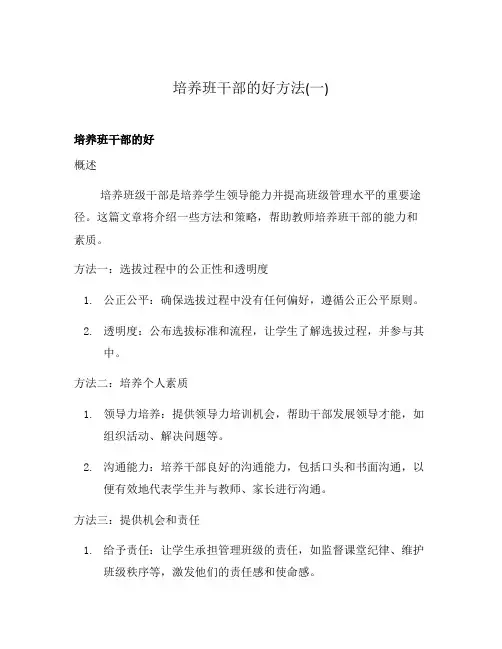 培养班干部的好方法(一)

培养班干部的好

概述

培养班级干部是培养学生领导能力并提高班级管理水平的重要途径。这篇文章将介绍一些方法和策略，帮助教师培养班干部的能力和素质。

方法一：选拔过程中的公正性和透明度

1. 公正公平：确保选拔过程中没有任何偏好，遵循公正公平原则。

2. 透明度：公布选拔标准和流程，让学生了解选拔过程，并参与其中。

方法二：培养个人素质

1. 领导力培养：提供领导力培训机会，帮助干部发展领导才能，如组织活动、解决问题等。

2. 沟通能力：培养干部良好的沟通能力，包括口头和书面沟通，以便有效地代表学生并与教师、家长进行沟通。

方法三：提供机会和责任

1. 给予责任：让学生承担管理班级的责任，如监督课堂纪律、维护班级秩序等，激发他们的责任感和使命感。